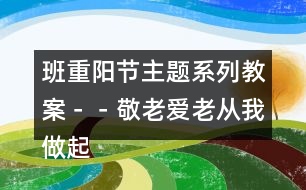 班重阳节主题系列教案－－敬老爱老从我做起